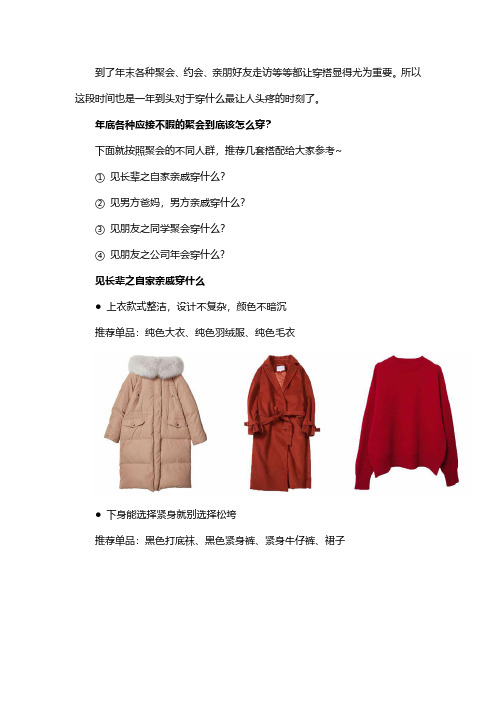 到了年末各种聚会、约会、亲朋好友走访等等都让穿搭显得尤为重要。所以这段时间也是一年到头对于穿什么最让人头疼的时刻了。

年底各种应接不暇的聚会到底该怎么穿？

下面就按照聚会的不同人群，推荐几套搭配给大家参考~

① 见长辈之自家亲戚穿什么？

② 见男方爸妈，男方亲戚穿什么？

③ 见朋友之同学聚会穿什么？

④ 见朋友之公司年会穿什么？

见长辈之自家亲戚穿什么

● 上衣款式整洁，设计不复杂，颜色不暗沉

推荐单品：纯色大衣、纯色羽绒服、纯色毛衣

● 下身能选择紧身就别选择松垮

推荐单品：黑色打底袜、黑色紧身裤、紧身牛仔裤、裙子